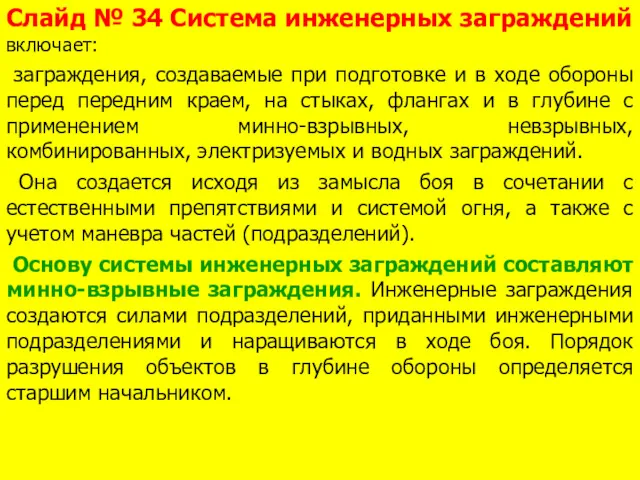 Слайд № 34 Система инженерных заграждений включает:

заграждения, создаваемые при подготовке и в ходе обороны перед передним краем, на стыках, флангах и в глубине с применением минно-взрывных, невзрывных, комбинированных, электризуемых и водных заграждений.

Она создается исходя из замысла боя в сочетании с естественными препятствиями и системой огня, а также с учетом маневра частей (подразделений).

Основу системы инженерных заграждений составляют минно-взрывные заграждения. Инженерные заграждения создаются силами подразделений, приданными инженерными подразделениями и наращиваются в ходе боя. Порядок разрушения объектов в глубине обороны определяется старшим начальником.